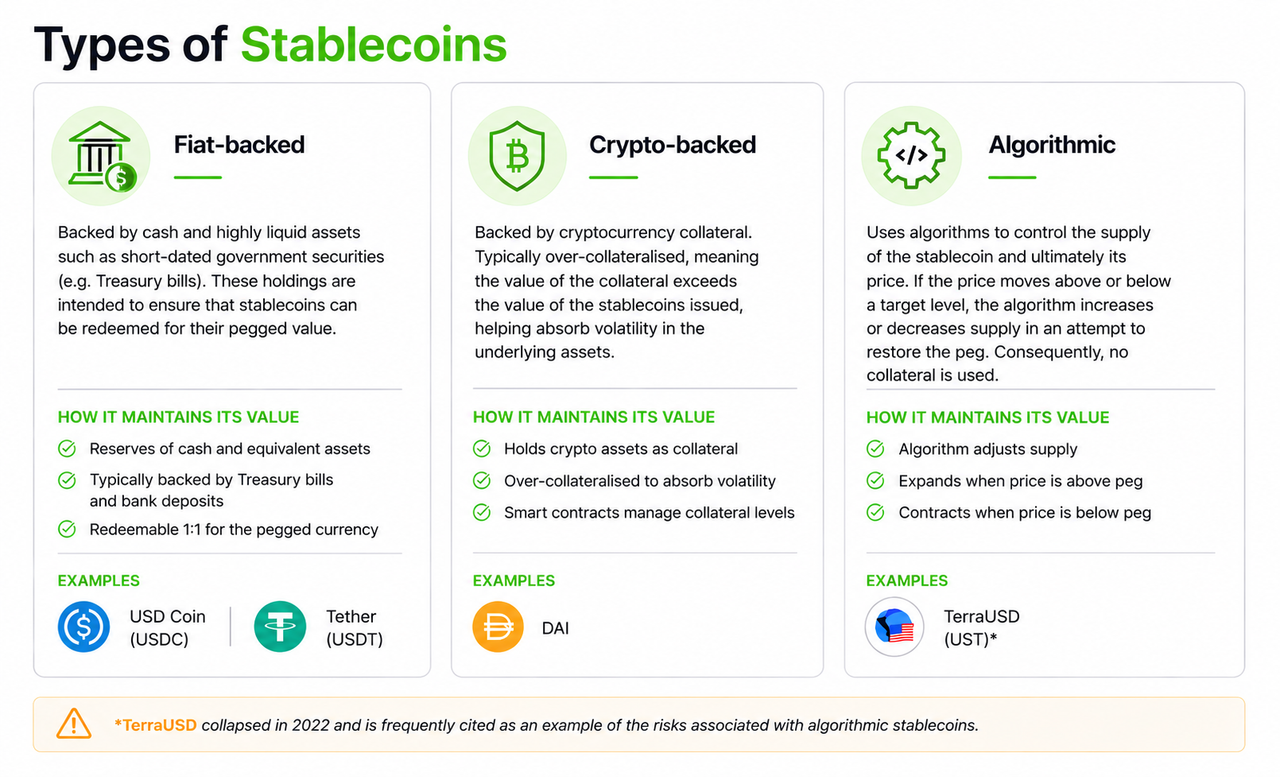 Types of Stablecoins

Fiat-backed

Backed by cash and highly liquid assets such as short-dated government securities (e.g. Treasury bills). These holdings are intended to ensure that stablecoins can be redeemed for their pegged value.

HOW IT MAINTAINS ITS VALUE

Reserves of cash and equivalent assets

Typically backed by Treasury bills and bank deposits

Redeemable 1:1 for the pegged currency

EXAMPLES

USD Coin (USDC)

Tether (USDT)

Crypto-backed

Backed by cryptocurrency collateral. Typically over-collateralised, meaning the value of the collateral exceeds the value of the stablecoins issued, helping absorb volatility in the underlying assets.

HOW IT MAINTAINS ITS VALUE

Holds crypto assets as collateral

Over-collateralised to absorb volatility

Smart contracts manage collateral levels

EXAMPLES

DAI

Algorithmic

Uses algorithms to control the supply of the stablecoin and ultimately its price. If the price moves above or below a target level, the algorithm increases or decreases supply in an attempt to restore the peg. Consequently, no collateral is used.

HOW IT MAINTAINS ITS VALUE

Algorithm adjusts supply

Expands when price is above peg

Contracts when price is below peg

EXAMPLES

TerraUSD (UST)*

*TerraUSD collapsed in 2022 and is frequently cited as an example of the risks associated with algorithmic stablecoins.